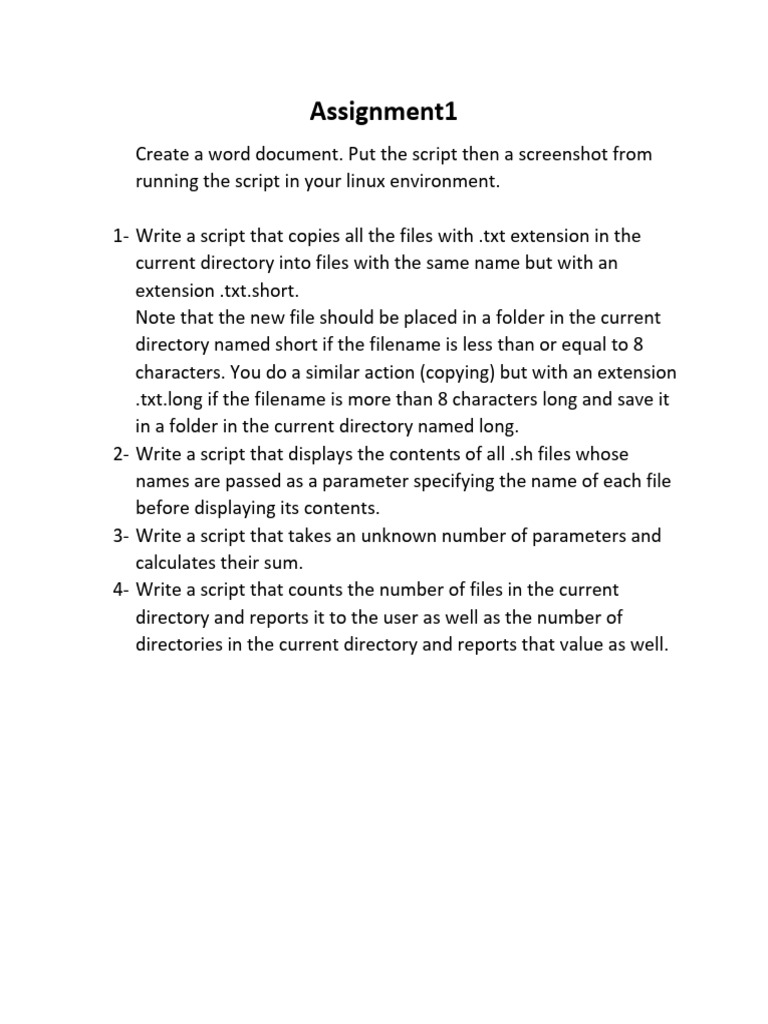 Assignment1

Create a word document. Put the script then a screenshot from running the script in your linux environment.

1- Write a script that copies all the files with .txt extension in the current directory into files with the same name but with an extension .txt.short.
Note that the new file should be placed in a folder in the current directory named short if the filename is less than or equal to 8 characters. You do a similar action (copying) but with an extension .txt.long if the filename is more than 8 characters long and save it in a folder in the current directory named long.
2- Write a script that displays the contents of all .sh files whose names are passed as a parameter specifying the name of each file before displaying its contents.
3- Write a script that takes an unknown number of parameters and calculates their sum.
4- Write a script that counts the number of files in the current directory and reports it to the user as well as the number of directories in the current directory and reports that value as well.